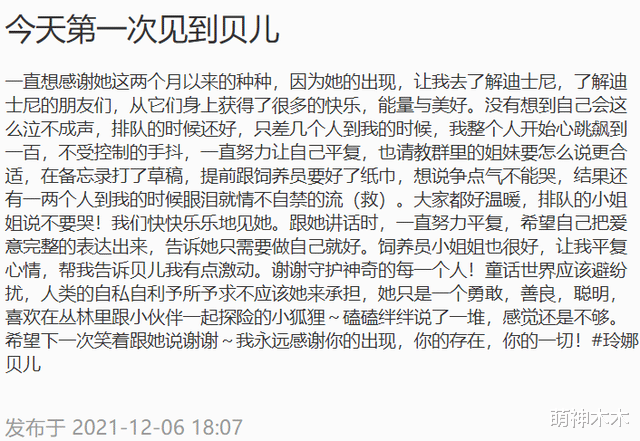 今天第一次见到贝儿

一直想感谢她这两个月以来的种种，因为她的出现，让我去了解迪士尼，了解迪士尼的朋友们，从它们身上获得了很多的快乐，能量与美好。没有想到自己会这么泣不成声，排队的时候还好，只差几个人到我的时候，我整个人开始心跳飙到一百，不受控制的手抖，一直努力让自己平复，也请教群里的姐妹要怎么说更合适，在备忘录打了草稿，提前跟饲养员要好了纸巾，想说争点气不能哭，结果还有一两个人到我的时候眼泪就情不自禁的流（救）。大家都好温暖，排队的小姐姐说不要哭！我们快快乐乐地见她。跟她讲话时，一直努力平复，希望自己把爱意完整的表达出来，告诉她只需要做自己就好。饲养员小姐姐也很好，让我平复心情，帮我告诉贝儿我有点激动。谢谢守护神奇的每一个人！童话世界应该避纷扰，人类的自私自利予所予求不应该她来承担，她只是一个勇敢，善良，聪明，喜欢在丛林里跟小伙伴一起探险的小狐狸~磕磕绊绊说了一堆，感觉还是不够。希望下一次笑着跟她说谢谢~我永远感谢你的出现，你的存在，你的一切！#玲娜贝儿

发布于 2021-12-06 18:07

萌神木木